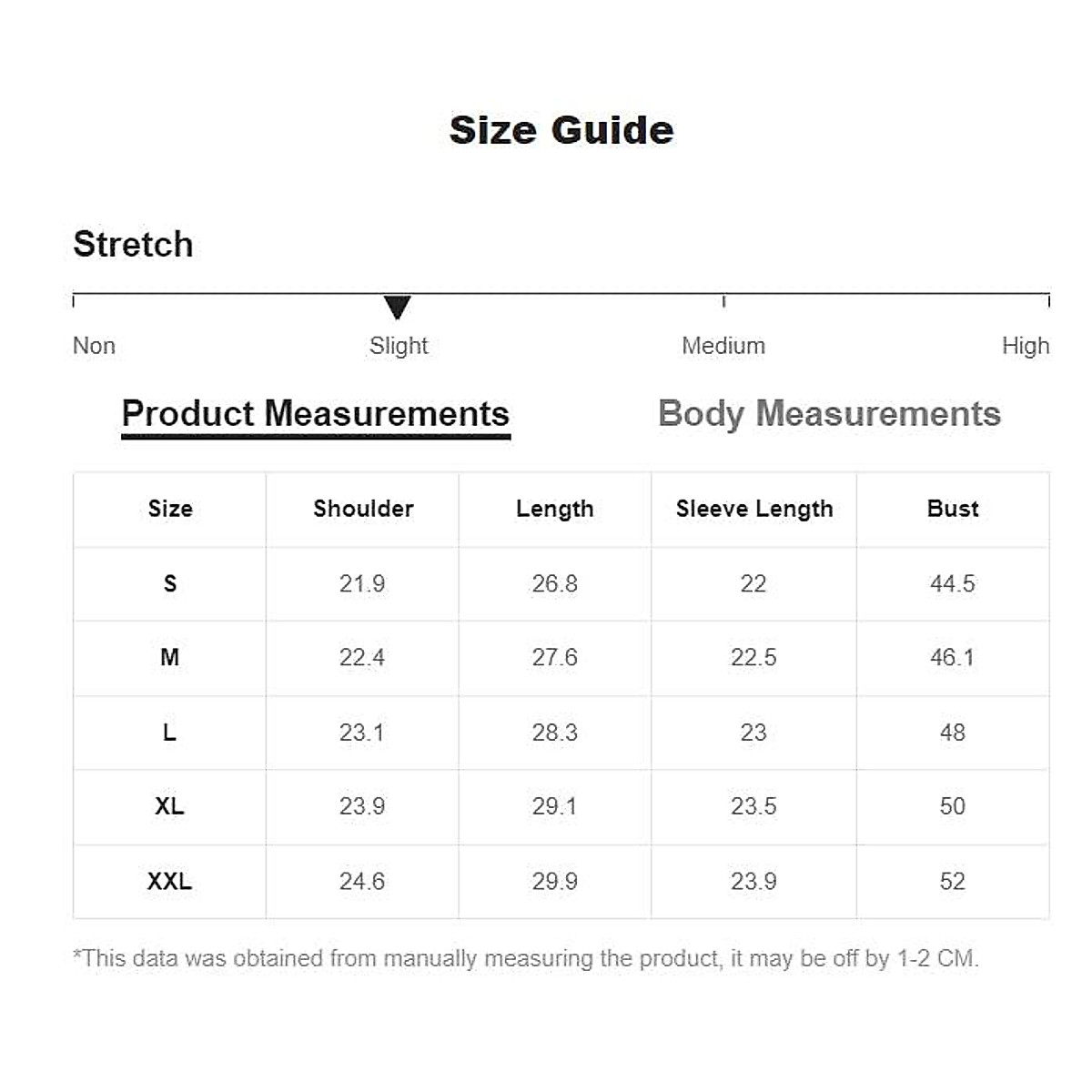 Size Guide

Stretch

Non Slight Medium High

Product Measurements Body Measurements

| Size | Shoulder | Length | Sleeve Length | Bust |
|---|---|---|---|---|
| S | 21.9 | 26.8 | 22 | 44.5 |
| M | 22.4 | 27.6 | 22.5 | 46.1 |
| L | 23.1 | 28.3 | 23 | 48 |
| XL | 23.9 | 29.1 | 23.5 | 50 |
| XXL | 24.6 | 29.9 | 23.9 | 52 |

*This data was obtained from manually measuring the product, it may be off by 1-2 CM.